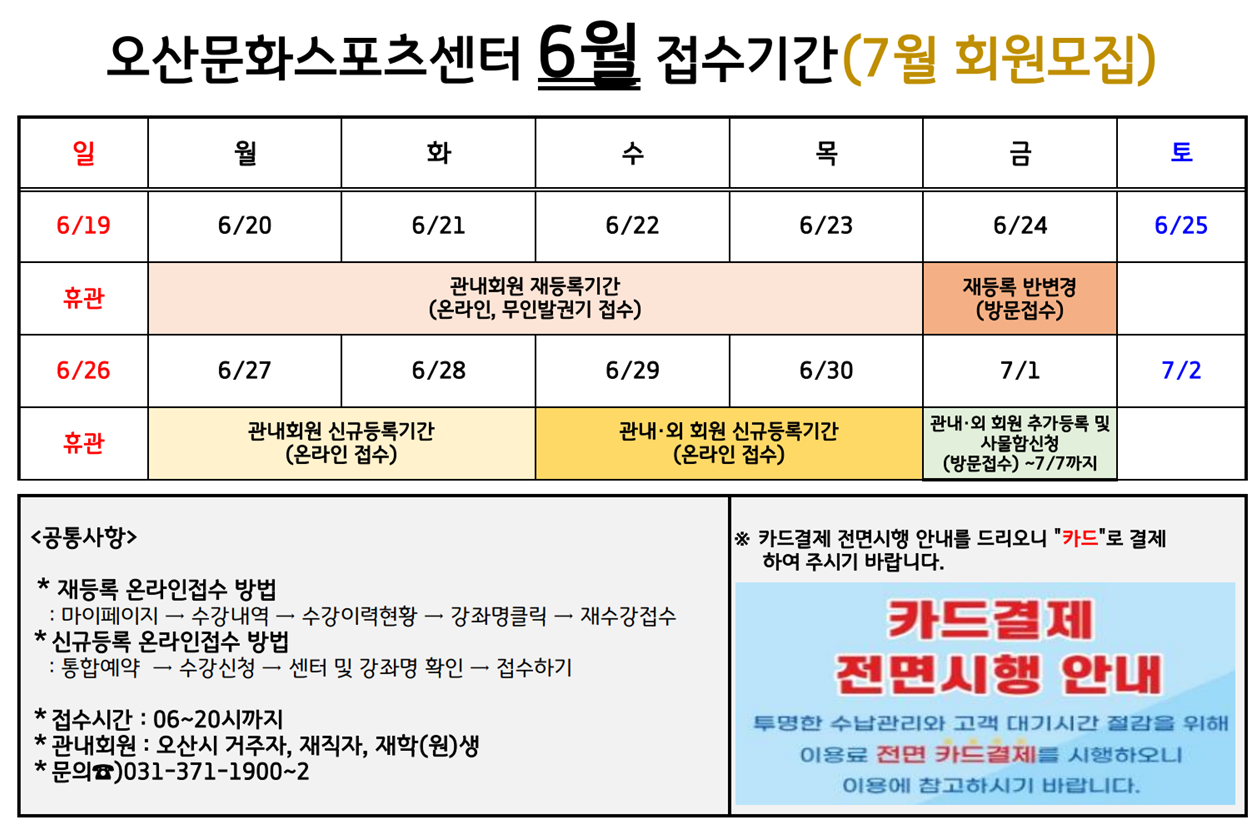 오산문화스포츠센터 6월 접수기간(7월 회원모집)

| 일 | 월 | 화 | 수 | 목 | 금 | 토 |
|---|---|---|---|---|---|---|
| 6/19 | 6/20 | 6/21 | 6/22 | 6/23 | 6/24 | 6/25 |
| 휴관 | 관내회원 재등록기간 (온라인, 무인발권기 접수) | | | | 재등록 반변경 (방문접수) | |
| 6/26 | 6/27 | 6/28 | 6/29 | 6/30 | 7/1 | 7/2 |
| 휴관 | 관내회원 신규등록기간 (온라인 접수) | | 관내·외 회원 신규등록기간 (온라인 접수) | | 관내·외 회원 추가등록 및 사물함신청 (방문접수) ~7/7까지 | |

<공통사항>

* 재등록 온라인접수 방법
: 마이페이지 → 수강내역 → 수강이력현황 → 강좌명클릭 → 재수강접수
* 신규등록 온라인접수 방법
: 통합예약 → 수강신청 → 센터 및 강좌명 확인 → 접수하기

* 접수시간 : 06~20시까지
* 관내회원 : 오산시 거주자, 재직자, 재학(원)생
* 문의☎)031-371-1900~2

※ 카드결제 전면시행 안내를 드리오니 "카드"로 결제 하여 주시기 바랍니다.

카드결제
전면시행 안내

투명한 수납관리와 고객 대기시간 절감을 위해
이용료 전면 카드결제를 시행하오니
이용에 참고하시기 바랍니다.